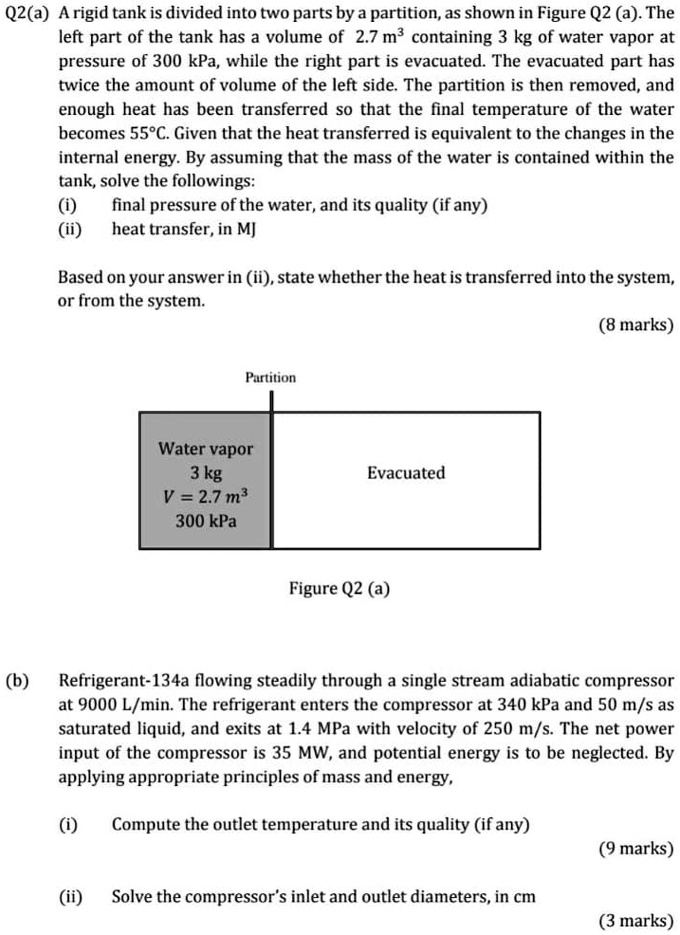 Q2(a) A rigid tank is divided into two parts by a partition, as shown in Figure Q2 (a). The left part of the tank has a volume of 2.7 $m^3$ containing 3 kg of water vapor at pressure of 300 kPa, while the right part is evacuated. The evacuated part has twice the amount of volume of the left side. The partition is then removed, and enough heat has been transferred so that the final temperature of the water becomes 55°C. Given that the heat transferred is equivalent to the changes in the internal energy. By assuming that the mass of the water is contained within the tank, solve the followings:
(i) final pressure of the water, and its quality (if any)
(ii) heat transfer, in MJ

Based on your answer in (ii), state whether the heat is transferred into the system, or from the system.
(8 marks)

Partition

Water vapor
3 kg
$V = 2.7\ m^3$
300 kPa

Evacuated

Figure Q2 (a)

(b) Refrigerant-134a flowing steadily through a single stream adiabatic compressor at 9000 L/min. The refrigerant enters the compressor at 340 kPa and 50 m/s as saturated liquid, and exits at 1.4 MPa with velocity of 250 m/s. The net power input of the compressor is 35 MW, and potential energy is to be neglected. By applying appropriate principles of mass and energy,

(i) Compute the outlet temperature and its quality (if any)
(9 marks)

(ii) Solve the compressor's inlet and outlet diameters, in cm
(3 marks)